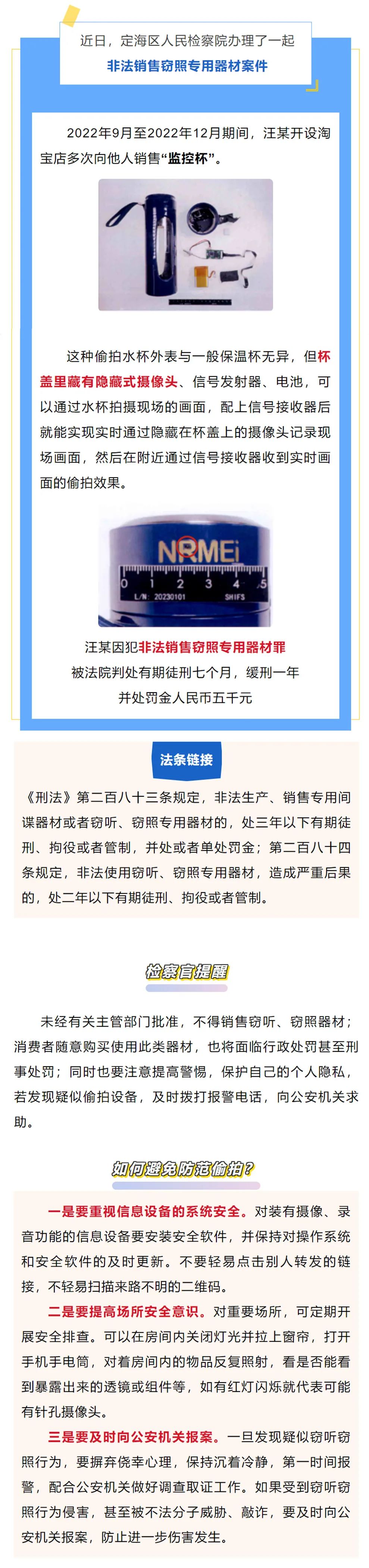 近日，定海区人民检察院办理了一起
非法销售窃照专用器材案件

2022年9月至2022年12月期间，汪某开设淘宝店多次向他人销售“监控杯”。

这种偷拍水杯外表与一般保温杯无异，但杯盖里藏有隐藏式摄像头、信号发射器、电池，可以通过水杯拍摄现场的画面，配上信号接收器后就能实现实时通过隐藏在杯盖上的摄像头记录现场画面，然后在附近通过信号接收器收到实时画面的偷拍效果。

NRMEi
0 1 2 3 4 5
L/N: 20230101 SHIFS

汪某因犯非法销售窃照专用器材罪
被法院判处有期徒刑七个月，缓刑一年
并处罚金人民币五千元

法条链接

《刑法》第二百八十三条规定，非法生产、销售专用间谍器材或者窃听、窃照专用器材的，处三年以下有期徒刑、拘役或者管制，并处或者单处罚金；第二百八十四条规定，非法使用窃听、窃照专用器材，造成严重后果的，处二年以下有期徒刑、拘役或者管制。

检察官提醒

未经有关主管部门批准，不得销售窃听、窃照器材；消费者随意购买使用此类器材，也将面临行政处罚甚至刑事处罚；同时也要注意提高警惕，保护自己的个人隐私，若发现疑似偷拍设备，及时拨打报警电话，向公安机关求助。

如何避免防范偷拍？

一是要重视信息设备的系统安全。对装有摄像、录音功能的信息设备要安装安全软件，并保持对操作系统和安全软件的及时更新。不要轻易点击别人转发的链接，不轻易扫描来路不明的二维码。

二是要提高场所安全意识。对重要场所，可定期开展安全排查。可以在房间内关闭灯光并拉上窗帘，打开手机手电筒，对着房间内的物品反复照射，看是否能看到暴露出来的透镜或组件等，如有红灯闪烁就代表可能有针孔摄像头。

三是要及时向公安机关报案。一旦发现疑似窃听窃照行为，要摒弃侥幸心理，保持沉着冷静，第一时间报警，配合公安机关做好调查取证工作。如果受到窃听窃照行为侵害，甚至被不法分子威胁、敲诈，要及时向公安机关报案，防止进一步伤害发生。